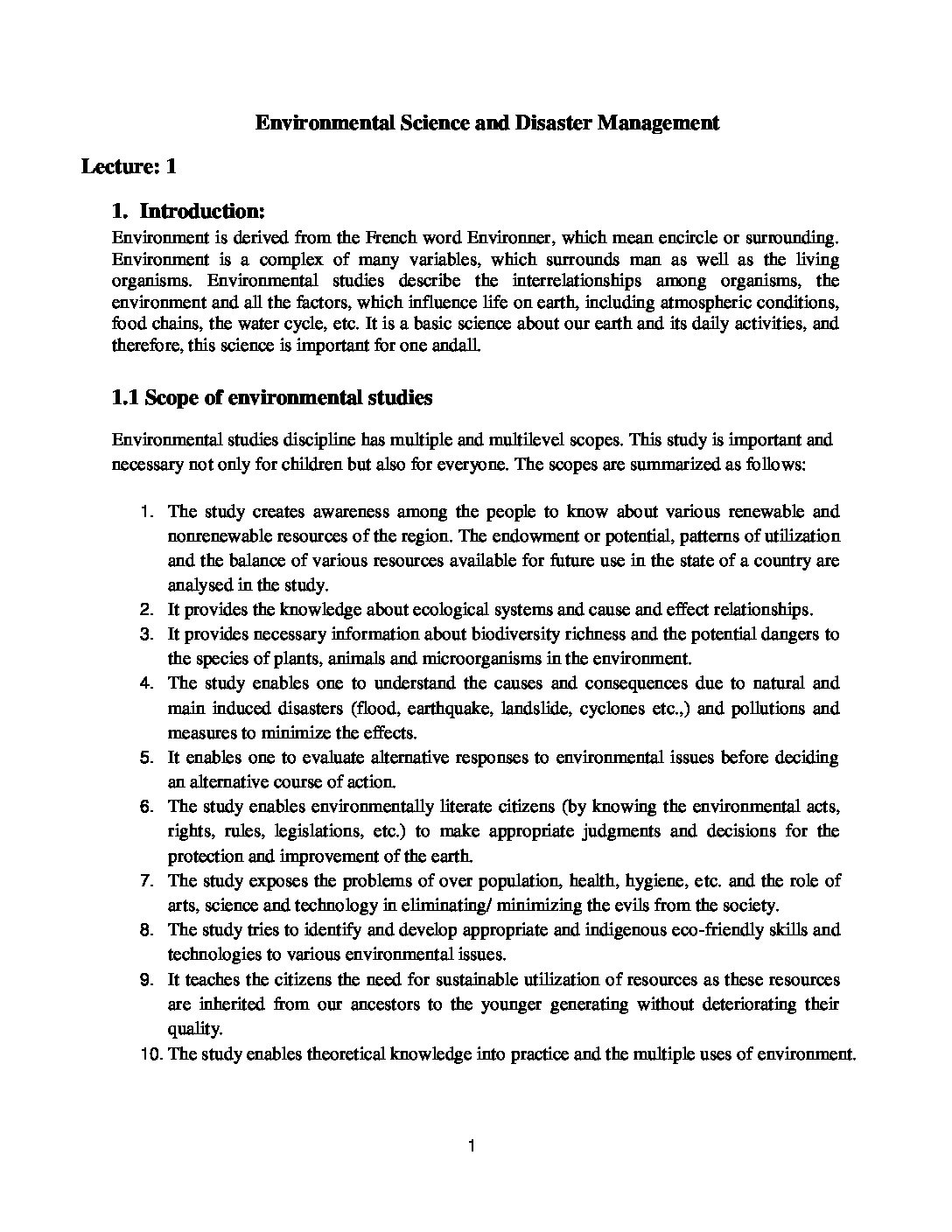 Environmental Science and Disaster Management

Lecture: 1

1. Introduction:

Environment is derived from the French word Environner, which mean encircle or surrounding. Environment is a complex of many variables, which surrounds man as well as the living organisms. Environmental studies describe the interrelationships among organisms, the environment and all the factors, which influence life on earth, including atmospheric conditions, food chains, the water cycle, etc. It is a basic science about our earth and its daily activities, and therefore, this science is important for one andall.

1.1 Scope of environmental studies

Environmental studies discipline has multiple and multilevel scopes. This study is important and necessary not only for children but also for everyone. The scopes are summarized as follows:

1. The study creates awareness among the people to know about various renewable and nonrenewable resources of the region. The endowment or potential, patterns of utilization and the balance of various resources available for future use in the state of a country are analysed in the study.
2. It provides the knowledge about ecological systems and cause and effect relationships.
3. It provides necessary information about biodiversity richness and the potential dangers to the species of plants, animals and microorganisms in the environment.
4. The study enables one to understand the causes and consequences due to natural and main induced disasters (flood, earthquake, landslide, cyclones etc.,) and pollutions and measures to minimize the effects.
5. It enables one to evaluate alternative responses to environmental issues before deciding an alternative course of action.
6. The study enables environmentally literate citizens (by knowing the environmental acts, rights, rules, legislations, etc.) to make appropriate judgments and decisions for the protection and improvement of the earth.
7. The study exposes the problems of over population, health, hygiene, etc. and the role of arts, science and technology in eliminating/ minimizing the evils from the society.
8. The study tries to identify and develop appropriate and indigenous eco-friendly skills and technologies to various environmental issues.
9. It teaches the citizens the need for sustainable utilization of resources as these resources are inherited from our ancestors to the younger generating without deteriorating their quality.
10. The study enables theoretical knowledge into practice and the multiple uses of environment.

1